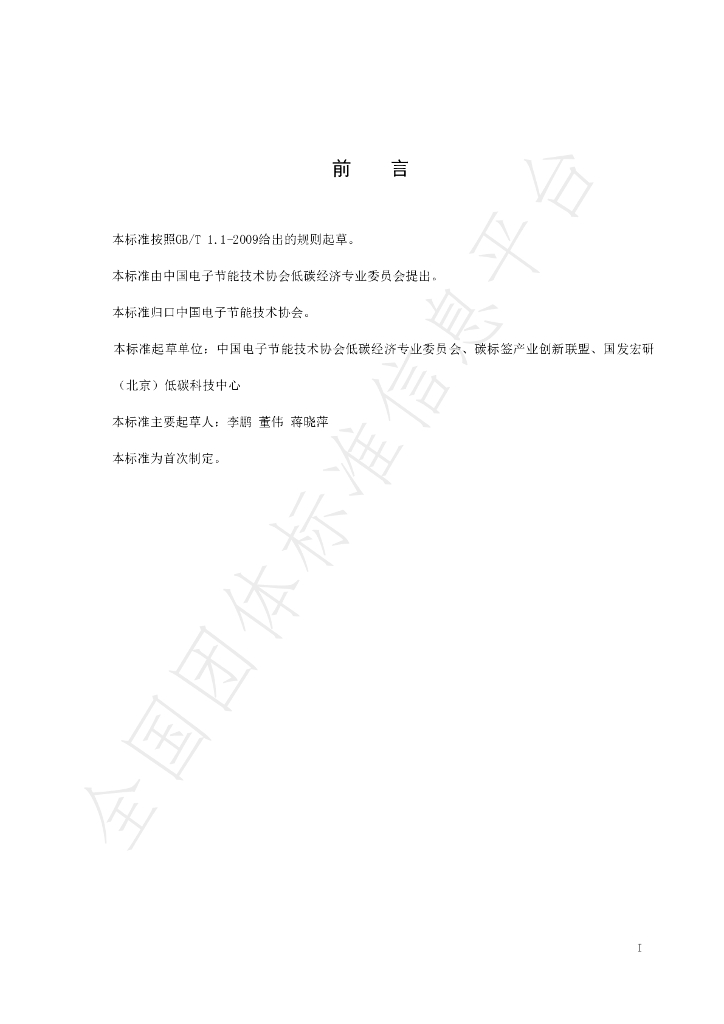 前　　言

本标准按照GB/T 1.1-2009给出的规则起草。

本标准由中国电子节能技术协会低碳经济专业委员会提出。

本标准归口中国电子节能技术协会。

本标准起草单位：中国电子节能技术协会低碳经济专业委员会、碳标签产业创新联盟、国发宏研（北京）低碳科技中心

本标准主要起草人：李鹏 董伟 蒋晓萍

本标准为首次制定。

全国团体标准信息平台

I